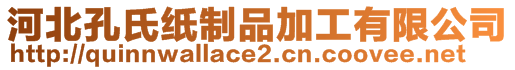 河北孔氏纸制品加工有限公司
http://quinnwallace2.cn.coovee.net